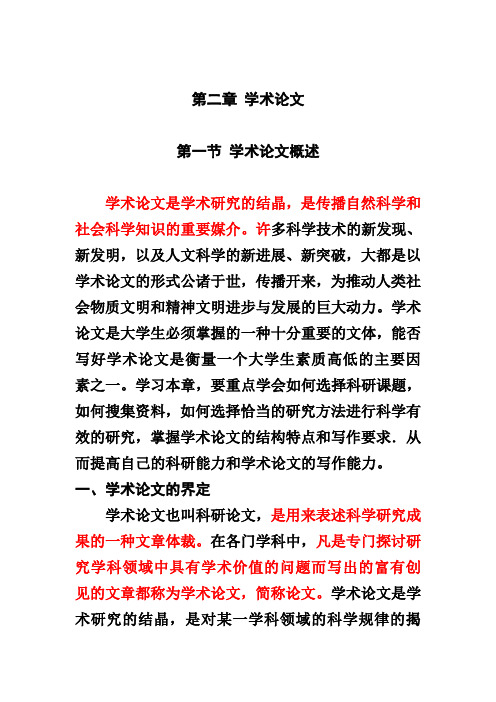 第二章 学术论文

第一节 学术论文概述

学术论文是学术研究的结晶，是传播自然科学和社会科学知识的重要媒介。许多科学技术的新发现、新发明，以及人文科学的新进展、新突破，大都是以学术论文的形式公诸于世，传播开来，为推动人类社会物质文明和精神文明进步与发展的巨大动力。学术论文是大学生必须掌握的一种十分重要的文体，能否写好学术论文是衡量一个大学生素质高低的主要因素之一。学习本章，要重点学会如何选择科研课题，如何搜集资料，如何选择恰当的研究方法进行科学有效的研究，掌握学术论文的结构特点和写作要求．从而提高自己的科研能力和学术论文的写作能力。

一、学术论文的界定

学术论文也叫科研论文，是用来表述科学研究成果的一种文章体裁。在各门学科中，凡是专门探讨研究学科领域中具有学术价值的问题而写出的富有创见的文章都称为学术论文，简称论文。学术论文是学术研究的结晶，是对某一学科领域的科学规律的揭